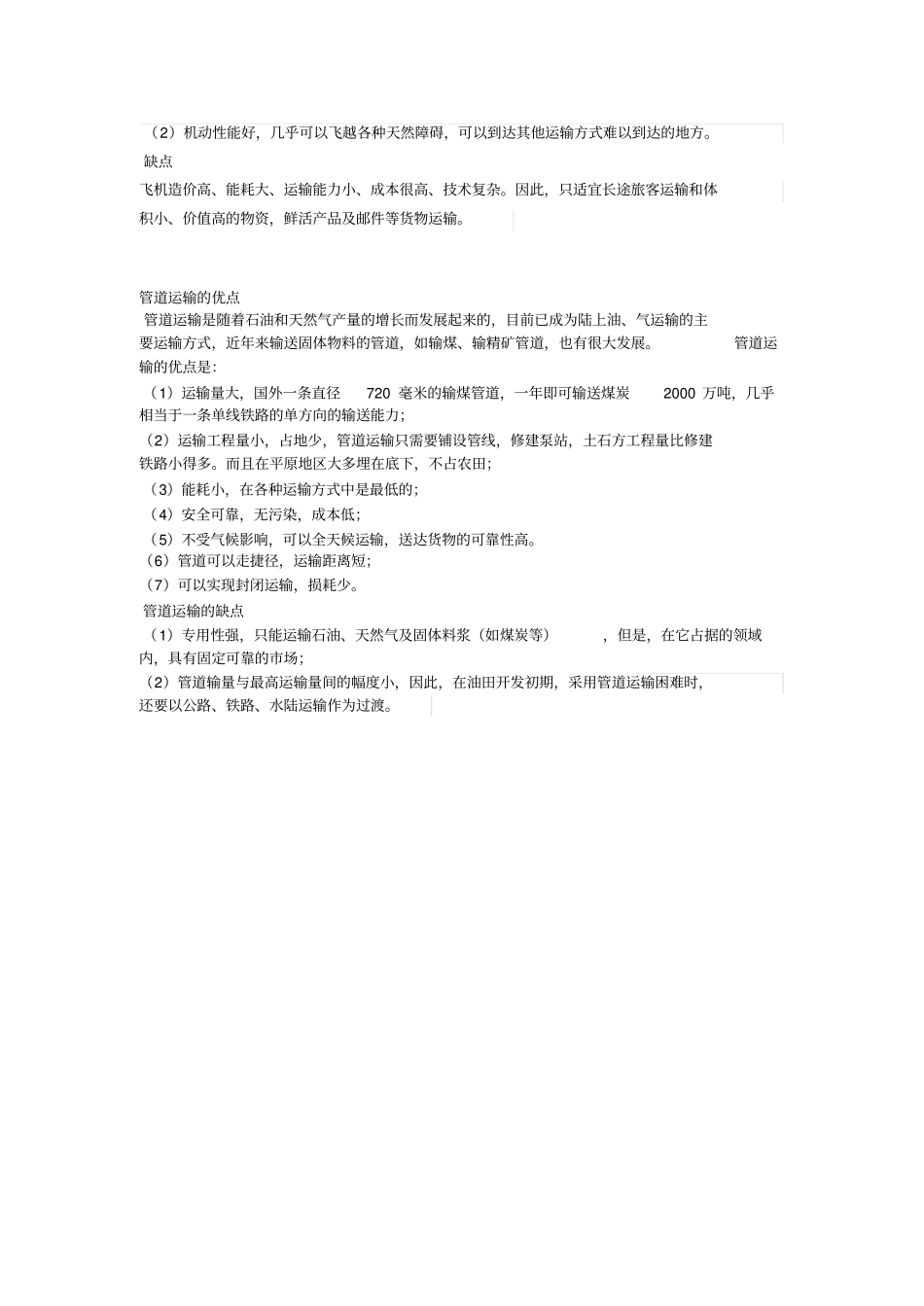 （2）机动性能好，几乎可以飞越各种天然障碍，可以到达其他运输方式难以到达的地方。

缺点

飞机造价高、能耗大、运输能力小、成本很高、技术复杂。因此，只适宜长途旅客运输和体积小、价值高的物资，鲜活产品及邮件等货物运输。

管道运输的优点

管道运输是随着石油和天然气产量的增长而发展起来的，目前已成为陆上油、气运输的主要运输方式，近年来输送固体物料的管道，如输煤、输精矿管道，也有很大发展。 管道运输的优点是：

（1）运输量大，国外一条直径 720 毫米的输煤管道，一年即可输送煤炭 2000 万吨，几乎相当于一条单线铁路的单方向的输送能力；

（2）运输工程量小，占地少，管道运输只需要铺设管线，修建泵站，土石方工程量比修建铁路小得多。而且在平原地区大多埋在底下，不占农田；

（3）能耗小，在各种运输方式中是最低的；

（4）安全可靠，无污染，成本低；

（5）不受气候影响，可以全天候运输，送达货物的可靠性高。

（6）管道可以走捷径，运输距离短；

（7）可以实现封闭运输，损耗少。

管道运输的缺点

（1）专用性强，只能运输石油、天然气及固体料浆（如煤炭等） ，但是，在它占据的领域内，具有固定可靠的市场；

（2）管道输量与最高运输量间的幅度小，因此，在油田开发初期，采用管道运输困难时，还要以公路、铁路、水陆运输作为过渡。